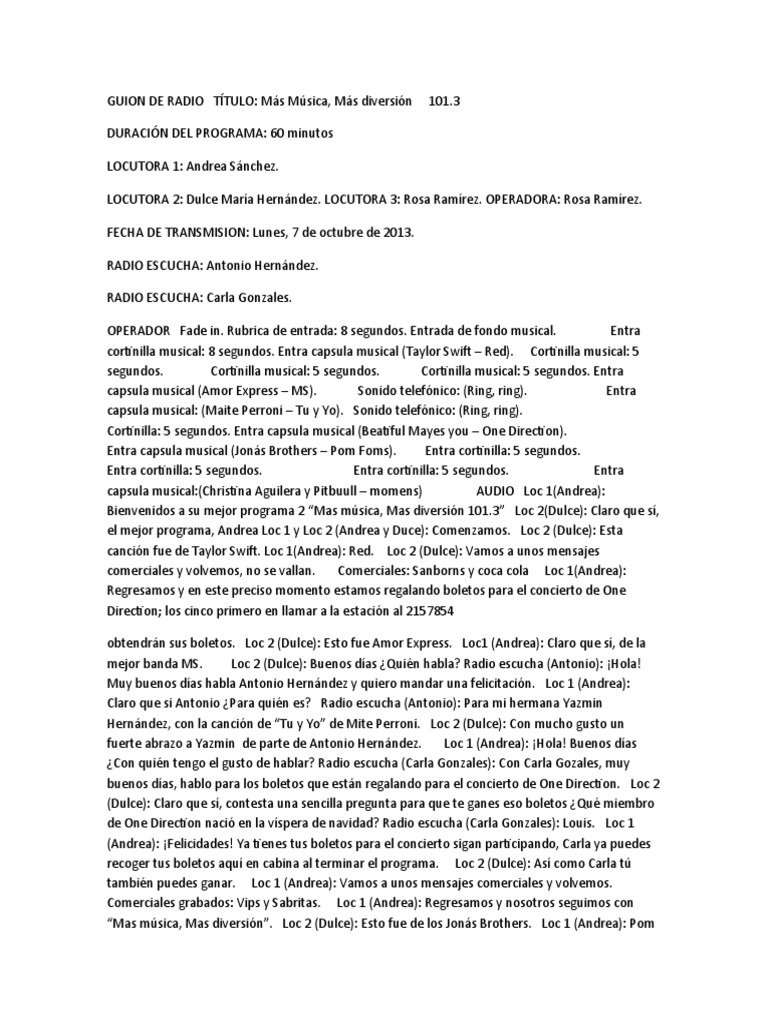 GUION DE RADIO TÍTULO: Más Música, Más diversión 101.3

DURACIÓN DEL PROGRAMA: 60 minutos

LOCUTORA 1: Andrea Sánchez.

LOCUTORA 2: Dulce María Hernández. LOCUTORA 3: Rosa Ramírez. OPERADORA: Rosa Ramírez.

FECHA DE TRANSMISION: Lunes, 7 de octubre de 2013.

RADIO ESCUCHA: Antonio Hernández.

RADIO ESCUCHA: Carla Gonzales.

OPERADOR Fade in. Rubrica de entrada: 8 segundos. Entrada de fondo musical. Entra cortinilla musical: 8 segundos. Entra capsula musical (Taylor Swift – Red). Cortinilla musical: 5 segundos. Cortinilla musical: 5 segundos. Cortinilla musical: 5 segundos. Entra capsula musical (Amor Express – MS). Sonido telefónico: (Ring, ring). Entra capsula musical: (Maite Perroni – Tu y Yo). Sonido telefónico: (Ring, ring). Cortinilla: 5 segundos. Entra capsula musical (Beatiful Mayes you – One Direction). Entra capsula musical (Jonás Brothers – Pom Foms). Entra cortinilla: 5 segundos. Entra cortinilla: 5 segundos. Entra cortinilla: 5 segundos. Entra capsula musical:(Christina Aguilera y Pitbuull – momens) AUDIO Loc 1(Andrea): Bienvenidos a su mejor programa 2 "Mas música, Mas diversión 101.3" Loc 2(Dulce): Claro que sí, el mejor programa, Andrea Loc 1 y Loc 2 (Andrea y Duce): Comenzamos. Loc 2 (Dulce): Esta canción fue de Taylor Swift. Loc 1(Andrea): Red. Loc 2 (Dulce): Vamos a unos mensajes comerciales y volvemos, no se vallan. Comerciales: Sanborns y coca cola Loc 1(Andrea): Regresamos y en este preciso momento estamos regalando boletos para el concierto de One Direction; los cinco primero en llamar a la estación al 2157854

obtendrán sus boletos. Loc 2 (Dulce): Esto fue Amor Express. Loc1 (Andrea): Claro que si, de la mejor banda MS. Loc 2 (Dulce): Buenos días ¿Quién habla? Radio escucha (Antonio): ¡Hola! Muy buenos días habla Antonio Hernández y quiero mandar una felicitación. Loc 1 (Andrea): Claro que si Antonio ¿Para quién es? Radio escucha (Antonio): Para mi hermana Yazmin Hernández, con la canción de "Tu y Yo" de Mite Perroni. Loc 2 (Dulce): Con mucho gusto un fuerte abrazo a Yazmin de parte de Antonio Hernández. Loc 1 (Andrea): ¡Hola! Buenos días ¿Con quién tengo el gusto de hablar? Radio escucha (Carla Gonzales): Con Carla Gozales, muy buenos días, hablo para los boletos que están regalando para el concierto de One Direction. Loc 2 (Dulce): Claro que sí, contesta una sencilla pregunta para que te ganes eso boletos ¿Qué miembro de One Direction nació en la víspera de navidad? Radio escucha (Carla Gonzales): Louis. Loc 1 (Andrea): ¡Felicidades! Ya tienes tus boletos para el concierto sigan participando, Carla ya puedes recoger tus boletos aquí en cabina al terminar el programa. Loc 2 (Dulce): Así como Carla tú también puedes ganar. Loc 1 (Andrea): Vamos a unos mensajes comerciales y volvemos. Comerciales grabados: Vips y Sabritas. Loc 1 (Andrea): Regresamos y nosotros seguimos con "Mas música, Mas diversión". Loc 2 (Dulce): Esto fue de los Jonás Brothers. Loc 1 (Andrea): Pom